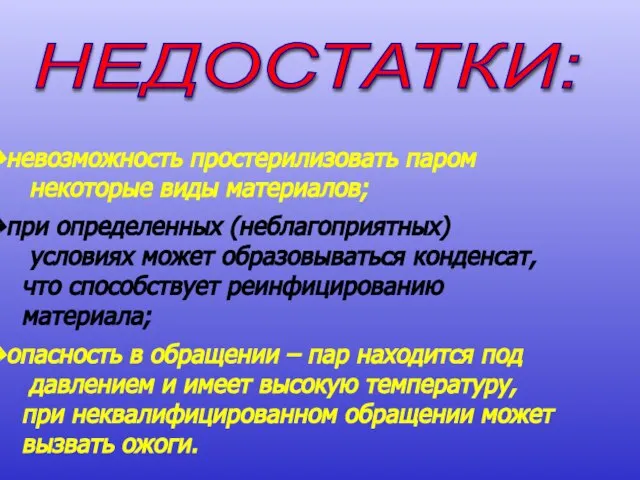 НЕДОСТАТКИ:

невозможность простерилизовать паром некоторые виды материалов;

при определенных (неблагоприятных) условиях может образовываться конденсат, что способствует реинфицированию материала;

опасность в обращении – пар находится под давлением и имеет высокую температуру, при неквалифицированном обращении может вызвать ожоги.